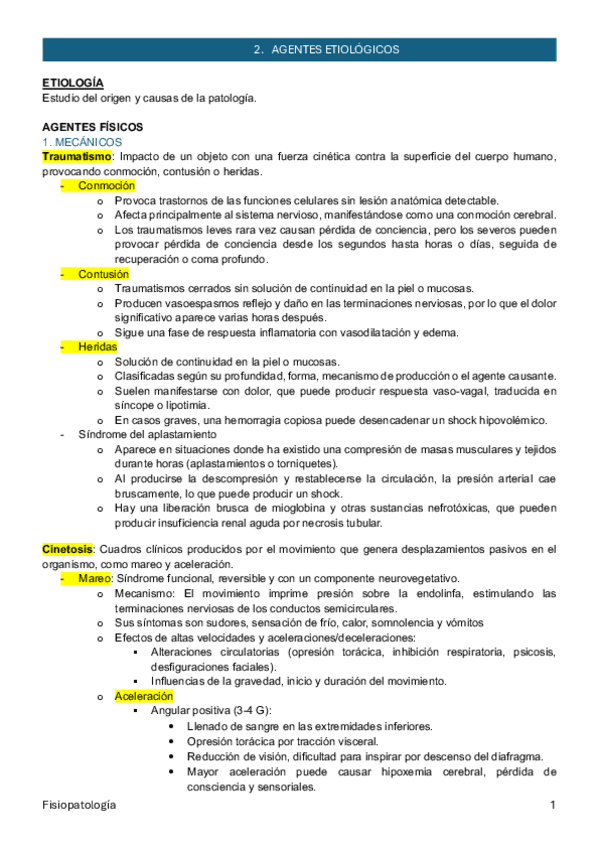 2. AGENTES ETIOLÓGICOS

ETIOLOGÍA
Estudio del origen y causas de la patología.

AGENTES FÍSICOS
1. MECÁNICOS
Traumatismo: Impacto de un objeto con una fuerza cinética contra la superficie del cuerpo humano, provocando conmoción, contusión o heridas.
- Conmoción
  o Provoca trastornos de las funciones celulares sin lesión anatómica detectable.
  o Afecta principalmente al sistema nervioso, manifestándose como una conmoción cerebral.
  o Los traumatismos leves rara vez causan pérdida de conciencia, pero los severos pueden provocar pérdida de conciencia desde los segundos hasta horas o días, seguida de recuperación o coma profundo.
- Contusión
  o Traumatismos cerrados sin solución de continuidad en la piel o mucosas.
  o Producen vasoespasmos reflejo y daño en las terminaciones nerviosas, por lo que el dolor significativo aparece varias horas después.
  o Sigue una fase de respuesta inflamatoria con vasodilatación y edema.
- Heridas
  o Solución de continuidad en la piel o mucosas.
  o Clasificadas según su profundidad, forma, mecanismo de producción o el agente causante.
  o Suelen manifestarse con dolor, que puede producir respuesta vaso-vagal, traducida en síncope o lipotimia.
  o En casos graves, una hemorragia copiosa puede desencadenar un shock hipovolémico.
- Síndrome del aplastamiento
  o Aparece en situaciones donde ha existido una compresión de masas musculares y tejidos durante horas (aplastamientos o torniquetes).
  o Al producirse la descompresión y restablecerse la circulación, la presión arterial cae bruscamente, lo que puede producir un shock.
  o Hay una liberación brusca de mioglobina y otras sustancias nefrotóxicas, que pueden producir insuficiencia renal aguda por necrosis tubular.

Cinetosis: Cuadros clínicos producidos por el movimiento que genera desplazamientos pasivos en el organismo, como mareo y aceleración.
- Mareo: Síndrome funcional, reversible y con un componente neurovegetativo.
  o Mecanismo: El movimiento imprime presión sobre la endolinfa, estimulando las terminaciones nerviosas de los conductos semicirculares.
  o Sus síntomas son sudores, sensación de frío, calor, somnolencia y vómitos
  o Efectos de altas velocidades y aceleraciones/deceleraciones:
    ▪ Alteraciones circulatorias (opresión torácica, inhibición respiratoria, psicosis, desfiguraciones faciales).
    ▪ Influencias de la gravedad, inicio y duración del movimiento.
  o Aceleración
    ▪ Angular positiva (3-4 G):
      • Llenado de sangre en las extremidades inferiores.
      • Opresión torácica por tracción visceral.
      • Reducción de visión, dificultad para inspirar por descenso del diafragma.
      • Mayor aceleración puede causar hipoxemia cerebral, pérdida de consciencia y sensoriales.

Fisiopatología 1